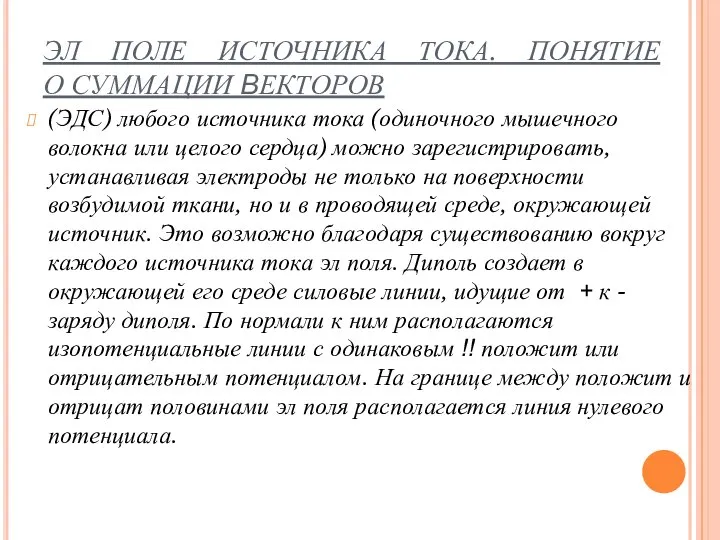 ЭЛ ПОЛЕ ИСТОЧНИКА ТОКА. ПОНЯТИЕ О СУММАЦИИ ВЕКТОРОВ

(ЭДС) любого источника тока (одиночного мышечного волокна или целого сердца) можно зарегистрировать, устанавливая электроды не только на поверхности возбудимой ткани, но и в проводящей среде, окружающей источник. Это возможно благодаря существованию вокруг каждого источника тока эл поля. Диполь создает в окружающей его среде силовые линии, идущие от + к - заряду диполя. По нормали к ним располагаются изопотенциальные линии с одинаковым !! положит или отрицательным потенциалом. На границе между положит и отрицат половинами эл поля располагается линия нулевого потенциала.